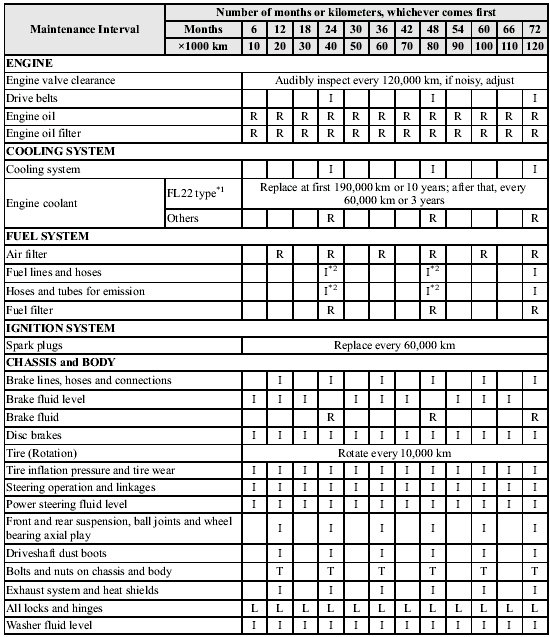 | Maintenance Interval | | Number of months or kilometers, whichever comes first | | | | | | | | | | | |
|---|---|---|---|---|---|---|---|---|---|---|---|---|---|
| | Months | 6 | 12 | 18 | 24 | 30 | 36 | 42 | 48 | 54 | 60 | 66 | 72 |
| | ×1000 km | 10 | 20 | 30 | 40 | 50 | 60 | 70 | 80 | 90 | 100 | 110 | 120 |
| **ENGINE** | | | | | | | | | | | | | |
| Engine valve clearance | | Audibly inspect every 120,000 km, if noisy, adjust | | | | | | | | | | | |
| Drive belts | | | | | I | | | | I | | | | I |
| Engine oil | | R | R | R | R | R | R | R | R | R | R | R | R |
| Engine oil filter | | R | R | R | R | R | R | R | R | R | R | R | R |
| **COOLING SYSTEM** | | | | | | | | | | | | | |
| Cooling system | | | | | I | | | | I | | | | I |
| Engine coolant | FL22 type$^{*1}$ | Replace at first 190,000 km or 10 years; after that, every 60,000 km or 3 years | | | | | | | | | | | |
| | Others | | | | R | | | | R | | | | R |
| **FUEL SYSTEM** | | | | | | | | | | | | | |
| Air filter | | | R | | R | | R | | R | | R | | R |
| Fuel lines and hoses | | | | | I$^{*2}$ | | | | I$^{*2}$ | | | | I |
| Hoses and tubes for emission | | | | | I$^{*2}$ | | | | I$^{*2}$ | | | | I |
| Fuel filter | | | | | R | | | | R | | | | R |
| **IGNITION SYSTEM** | | | | | | | | | | | | | |
| Spark plugs | | Replace every 60,000 km | | | | | | | | | | | |
| **CHASSIS and BODY** | | | | | | | | | | | | | |
| Brake lines, hoses and connections | | | I | | I | | I | | I | | I | | I |
| Brake fluid level | | I | I | I | | I | I | I | | I | I | I | |
| Brake fluid | | | | | R | | | | R | | | | R |
| Disc brakes | | I | I | I | I | I | I | I | I | I | I | I | I |
| Tire (Rotation) | | Rotate every 10,000 km | | | | | | | | | | | |
| Tire inflation pressure and tire wear | | I | I | I | I | I | I | I | I | I | I | I | I |
| Steering operation and linkages | | I | I | I | I | I | I | I | I | I | I | I | I |
| Power steering fluid level | | I | I | I | I | I | I | I | I | I | I | I | I |
| Front and rear suspension, ball joints and wheel bearing axial play | | | I | | I | | I | | I | | I | | I |
| Driveshaft dust boots | | | I | | I | | I | | I | | I | | I |
| Bolts and nuts on chassis and body | | | T | | T | | T | | T | | T | | T |
| Exhaust system and heat shields | | | I | | I | | I | | I | | I | | I |
| All locks and hinges | | L | L | L | L | L | L | L | L | L | L | L | L |
| Washer fluid level | | I | I | I | I | I | I | I | I | I | I | I | I |